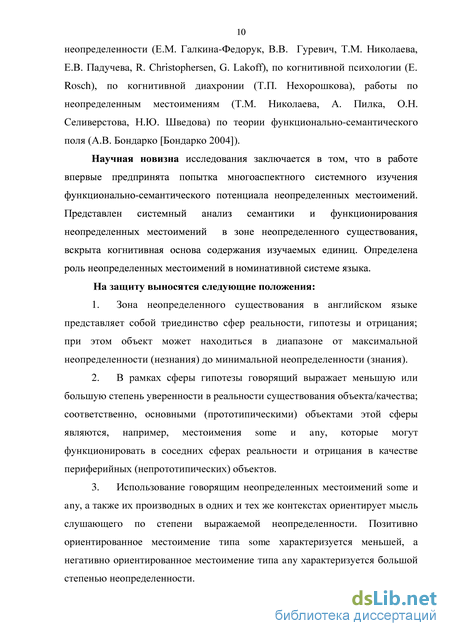 10

неопределенности (Е.М. Галкина-Федорук, В.В. Гуревич, Т.М. Николаева, Е.В. Падучева, R. Christophersen, G. Lakoff), по когнитивной психологии (E. Rosch), по когнитивной диахронии (Т.П. Нехорошкова), работы по неопределенным местоимениям (Т.М. Николаева, А. Пилка, О.Н. Селиверстова, Н.Ю. Шведова) по теории функционально-семантического поля (А.В. Бондарко [Бондарко 2004]).

Научная новизна исследования заключается в том, что в работе впервые предпринята попытка многоаспектного системного изучения функционально-семантического потенциала неопределенных местоимений. Представлен системный анализ семантики и функционирования неопределенных местоимений в зоне неопределенного существования, вскрыта когнитивная основа содержания изучаемых единиц. Определена роль неопределенных местоимений в номинативной системе языка.

На защиту выносятся следующие положения:

1. Зона неопределенного существования в английском языке представляет собой триединство сфер реальности, гипотезы и отрицания; при этом объект может находиться в диапазоне от максимальной неопределенности (незнания) до минимальной неопределенности (знания).

2. В рамках сферы гипотезы говорящий выражает меньшую или большую степень уверенности в реальности существования объекта/качества; соответственно, основными (прототипическими) объектами этой сферы являются, например, местоимения some и any, которые могут функционировать в соседних сферах реальности и отрицания в качестве периферийных (непрототипических) объектов.

3. Использование говорящим неопределенных местоимений some и any, а также их производных в одних и тех же контекстах ориентирует мысль слушающего по степени выражаемой неопределенности. Позитивно ориентированное местоимение типа some характеризуется меньшей, а негативно ориентированное местоимение типа any характеризуется большой степенью неопределенности.

dsLib.net
библиотека диссертаций